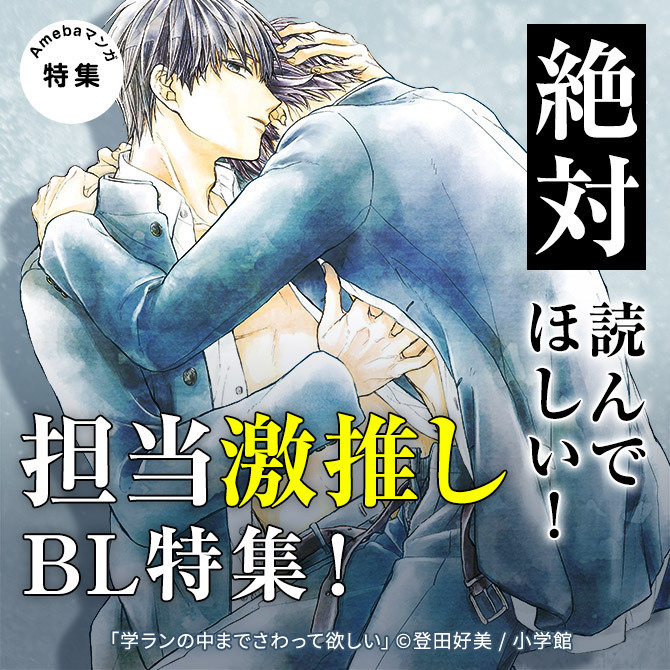 Amebaマンガ
特集

絶対
読んでほしい!

担当激推し
BL特集!

「学ランの中までさわって欲しい」©登田好美 / 小学館